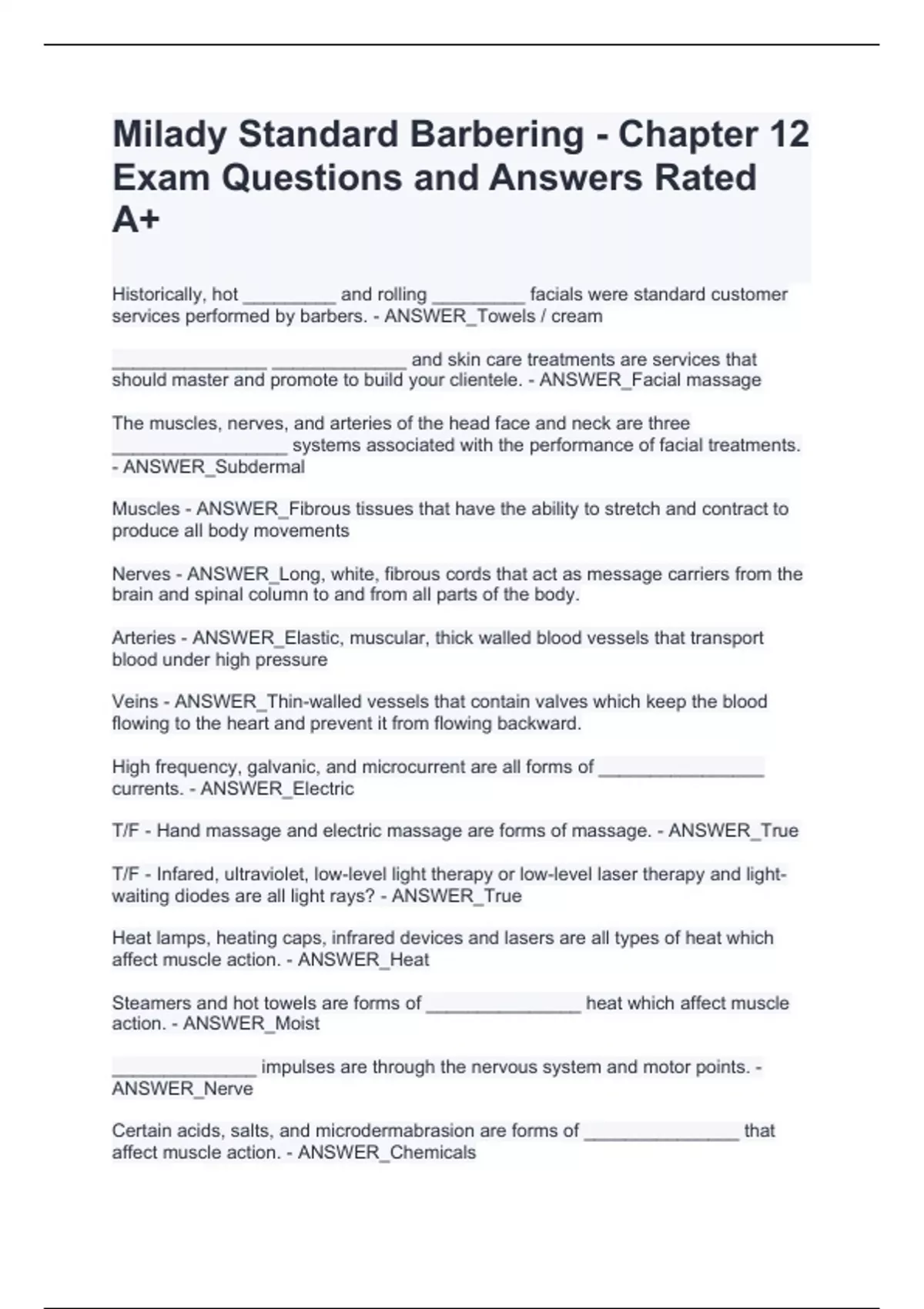 Milady Standard Barbering - Chapter 12 Exam Questions and Answers Rated A+

Historically, hot _________ and rolling _________ facials were standard customer services performed by barbers. - ANSWER_Towels / cream

_______________ _____________ and skin care treatments are services that should master and promote to build your clientele. - ANSWER_Facial massage

The muscles, nerves, and arteries of the head face and neck are three _________________ systems associated with the performance of facial treatments. - ANSWER_Subdermal

Muscles - ANSWER_Fibrous tissues that have the ability to stretch and contract to produce all body movements

Nerves - ANSWER_Long, white, fibrous cords that act as message carriers from the brain and spinal column to and from all parts of the body.

Arteries - ANSWER_Elastic, muscular, thick walled blood vessels that transport blood under high pressure

Veins - ANSWER_Thin-walled vessels that contain valves which keep the blood flowing to the heart and prevent it from flowing backward.

High frequency, galvanic, and microcurrent are all forms of ________________ currents. - ANSWER_Electric

T/F - Hand massage and electric massage are forms of massage. - ANSWER_True

T/F - Infared, ultraviolet, low-level light therapy or low-level laser therapy and light-waiting diodes are all light rays? - ANSWER_True

Heat lamps, heating caps, infrared devices and lasers are all types of heat which affect muscle action. - ANSWER_Heat

Steamers and hot towels are forms of _______________ heat which affect muscle action. - ANSWER_Moist

______________ impulses are through the nervous system and motor points. - ANSWER_Nerve

Certain acids, salts, and microdermabrasion are forms of _______________ that affect muscle action. - ANSWER_Chemicals